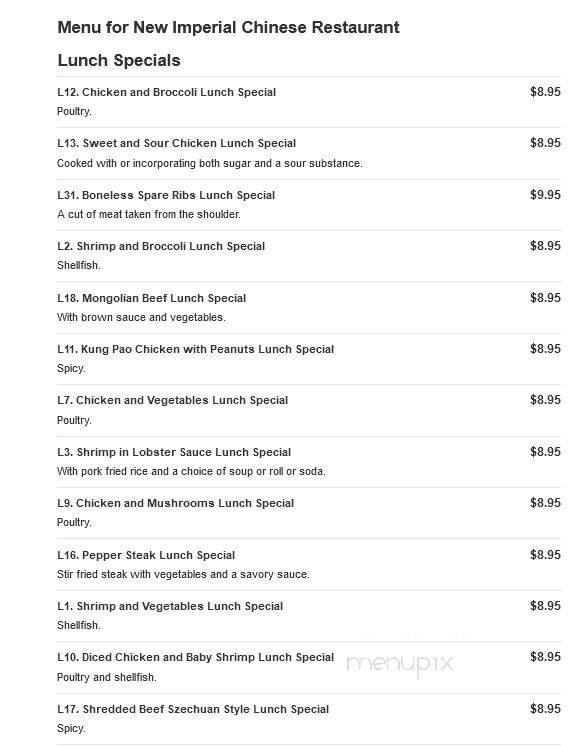 Menu for New Imperial Chinese Restaurant

Lunch Specials

L12. Chicken and Broccoli Lunch Special $8.95
Poultry.

L13. Sweet and Sour Chicken Lunch Special $8.95
Cooked with or incorporating both sugar and a sour substance.

L31. Boneless Spare Ribs Lunch Special $9.95
A cut of meat taken from the shoulder.

L2. Shrimp and Broccoli Lunch Special $8.95
Shellfish.

L18. Mongolian Beef Lunch Special $8.95
With brown sauce and vegetables.

L11. Kung Pao Chicken with Peanuts Lunch Special $8.95
Spicy.

L7. Chicken and Vegetables Lunch Special $8.95
Poultry.

L3. Shrimp in Lobster Sauce Lunch Special $8.95
With pork fried rice and a choice of soup or roll or soda.

L9. Chicken and Mushrooms Lunch Special $8.95
Poultry.

L16. Pepper Steak Lunch Special $8.95
Stir fried steak with vegetables and a savory sauce.

L1. Shrimp and Vegetables Lunch Special $8.95
Shellfish.

L10. Diced Chicken and Baby Shrimp Lunch Special $8.95
Poultry and shellfish.

menupix

L17. Shredded Beef Szechuan Style Lunch Special $8.95
Spicy.